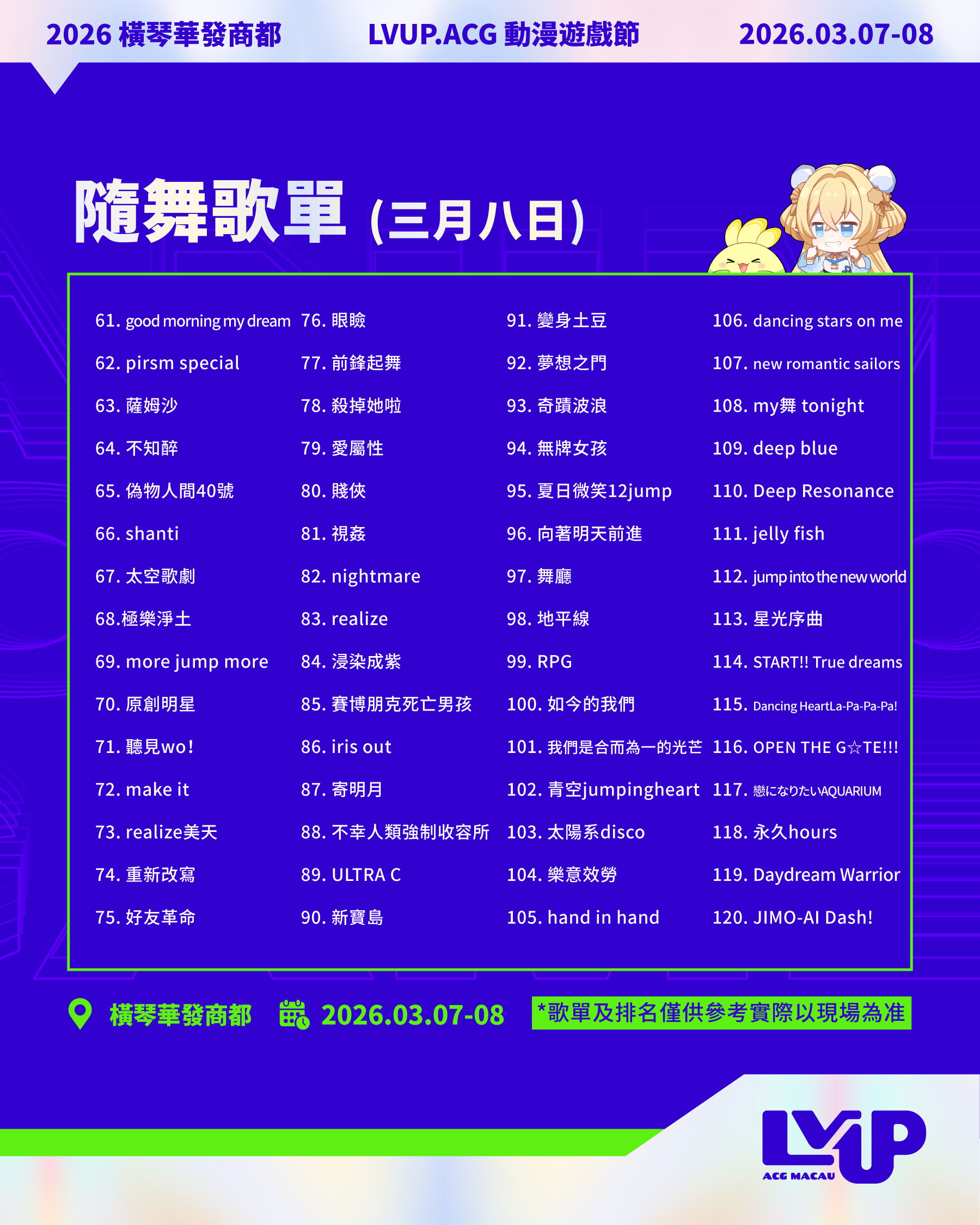 2026 橫琴華發商都 LVUP.ACG 動漫遊戲節 2026.03.07-08

隨舞歌單 (三月八日)

61. good morning my dream
62. pirsm special
63. 薩姆沙
64. 不知醉
65. 偽物人間40號
66. shanti
67. 太空歌劇
68.極樂淨土
69. more jump more
70. 原創明星
71. 聽見wo!
72. make it
73. realize美天
74. 重新改寫
75. 好友革命

76. 眼瞼
77. 前鋒起舞
78. 殺掉她啦
79. 愛屬性
80. 賤俠
81. 視姦
82. nightmare
83. realize
84. 浸染成紫
85. 賽博朋克死亡男孩
86. iris out
87. 寄明月
88. 不幸人類強制收容所
89. ULTRA C
90. 新寶島

91. 變身土豆
92. 夢想之門
93. 奇蹟波浪
94. 無牌女孩
95. 夏日微笑12jump
96. 向著明天前進
97. 舞廳
98. 地平線
99. RPG
100. 如今的我們
101. 我們是合而為一的光芒
102. 青空jumpingheart
103. 太陽系disco
104. 樂意效勞
105. hand in hand

106. dancing stars on me
107. new romantic sailors
108. my舞 tonight
109. deep blue
110. Deep Resonance
111. jelly fish
112. jump into the new world
113. 星光序曲
114. START!! True dreams
115. Dancing HeartLa-Pa-Pa-Pa!
116. OPEN THE G☆TE!!!
117. 戀になりたいAQUARIUM
118. 永久hours
119. Daydream Warrior
120. JIMO-AI Dash!

橫琴華發商都 2026.03.07-08 *歌單及排名僅供參考實際以現場為准

LVUP
ACG MACAU